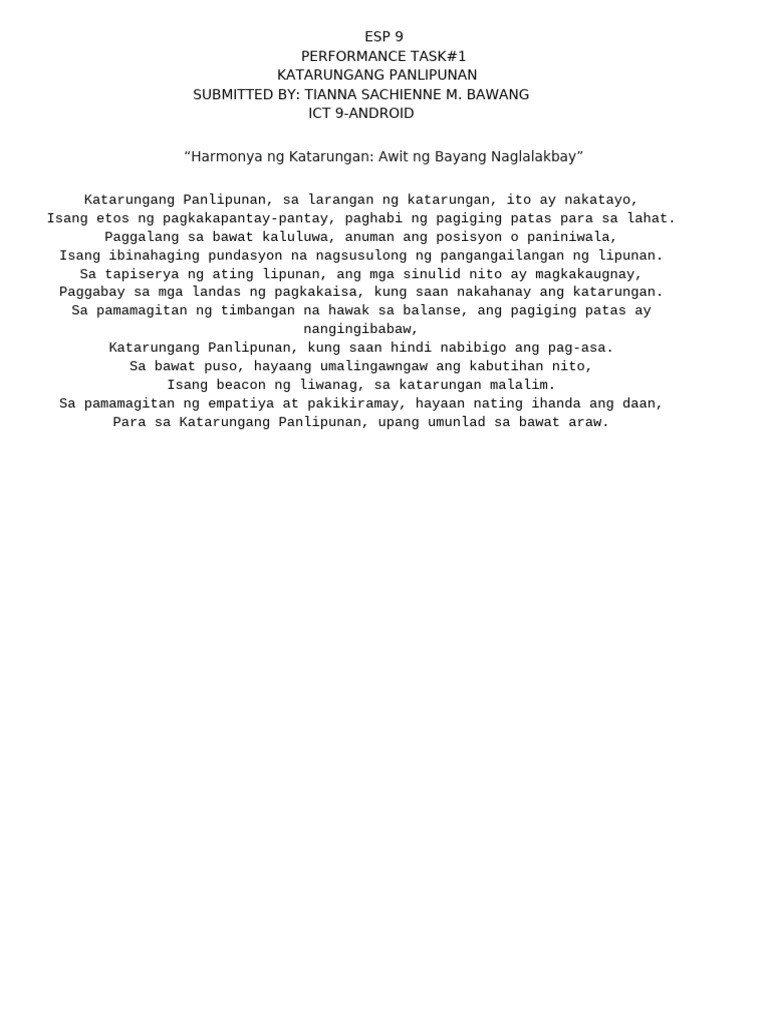 ESP 9
PERFORMANCE TASK#1
KATARUNGANG PANLIPUNAN
SUBMITTED BY: TIANNA SACHIENNE M. BAWANG
ICT 9-ANDROID

“Harmonya ng Katarungan: Awit ng Bayang Naglalakbay”

Katarungang Panlipunan, sa larangan ng katarungan, ito ay nakatayo,
Isang etos ng pagkakapantay-pantay, paghabi ng pagiging patas para sa lahat.
Paggalang sa bawat kaluluwa, anuman ang posisyon o paniniwala,
Isang ibinahaging pundasyon na nagsusulong ng pangangailangan ng lipunan.
Sa tapiserya ng ating lipunan, ang mga sinulid nito ay magkakaugnay,
Paggabay sa mga landas ng pagkakaisa, kung saan nakahanay ang katarungan.
Sa pamamagitan ng timbangan na hawak sa balanse, ang pagiging patas ay nangingibabaw,
Katarungang Panlipunan, kung saan hindi nabibigo ang pag-asa.
Sa bawat puso, hayaang umalingawngaw ang kabutihan nito,
Isang beacon ng liwanag, sa katarungan malalim.
Sa pamamagitan ng empatiya at pakikiramay, hayaan nating ihanda ang daan,
Para sa Katarungang Panlipunan, upang umunlad sa bawat araw.